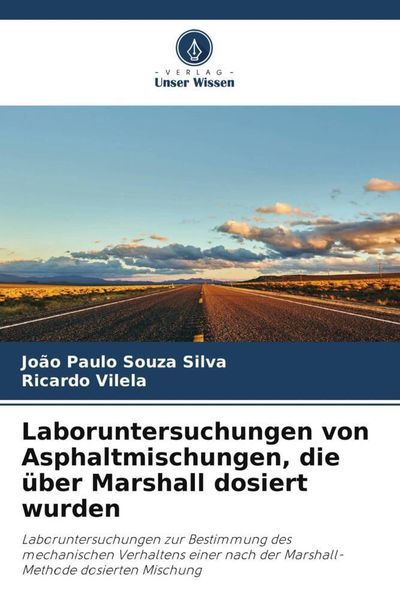 - VERLAG -
Unser Wissen

João Paulo Souza Silva
Ricardo Vilela

Laboruntersuchungen von Asphaltmischungen, die über Marshall dosiert wurden

Laboruntersuchungen zur Bestimmung des mechanischen Verhaltens einer nach der Marshall-Methode dosierten Mischung